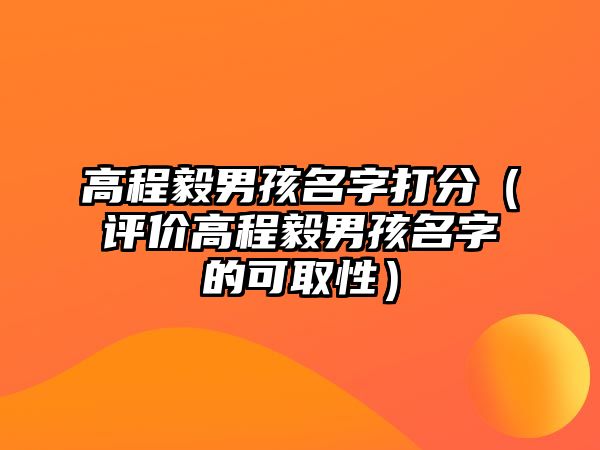 高程毅男孩名字打分（评价高程毅男孩名字的可取性）